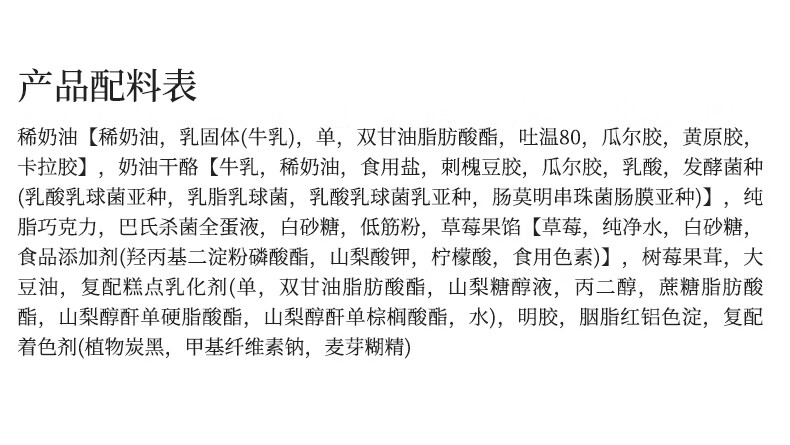 产品配料表

稀奶油【稀奶油，乳固体(牛乳)，单，双甘油脂肪酸酯，吐温80，瓜尔胶，黄原胶，卡拉胶】，奶油干酪【牛乳，稀奶油，食用盐，刺槐豆胶，瓜尔胶，乳酸，发酵菌种(乳酸乳球菌亚种，乳脂乳球菌，乳酸乳球菌乳亚种，肠莫明串珠菌肠膜亚种)】，纯脂巧克力，巴氏杀菌全蛋液，白砂糖，低筋粉，草莓果馅【草莓，纯净水，白砂糖，食品添加剂(羟丙基二淀粉磷酸酯，山梨酸钾，柠檬酸，食用色素)】，树莓果茸，大豆油，复配糕点乳化剂(单，双甘油脂肪酸酯，山梨糖醇液，丙二醇，蔗糖脂肪酸酯，山梨醇酐单硬脂酸酯，山梨醇酐单棕榈酸酯，水)，明胶，胭脂红铝色淀，复配着色剂(植物炭黑，甲基纤维素钠，麦芽糊精)